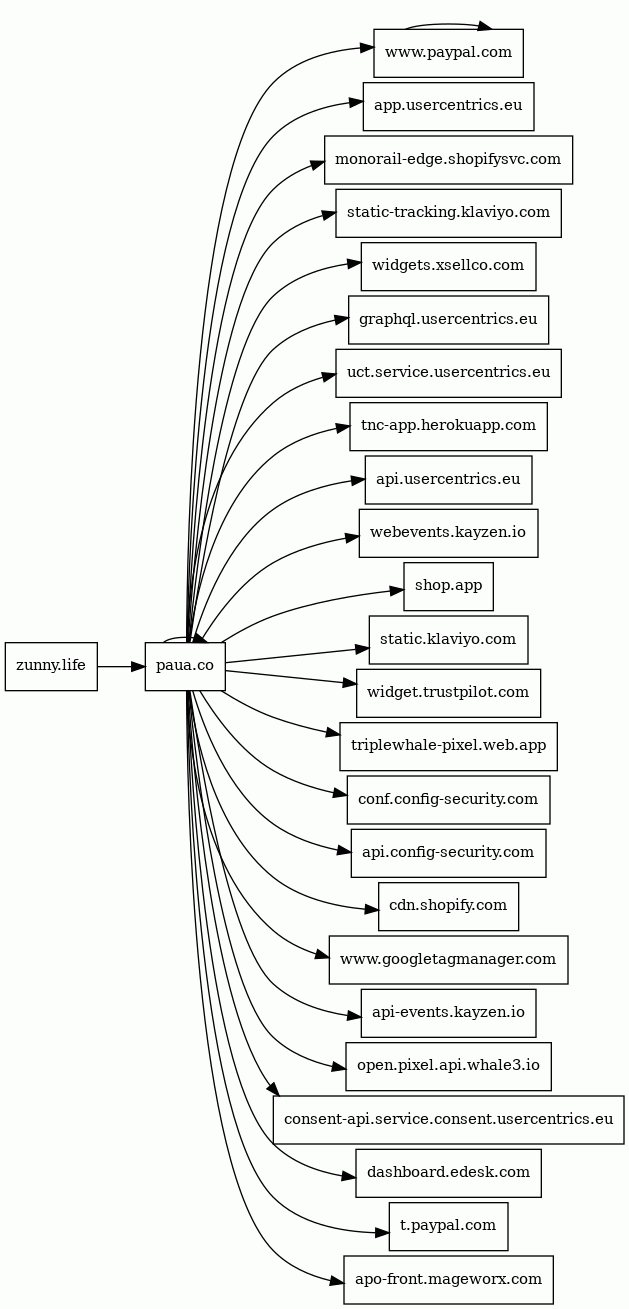 zunny.life
paua.co
www.paypal.com
app.usercentrics.eu
monorail-edge.shopifysvc.com
static-tracking.klaviyo.com
widgets.xsellco.com
graphql.usercentrics.eu
uct.service.usercentrics.eu
tnc-app.herokuapp.com
api.usercentrics.eu
webevents.kayzen.io
shop.app
static.klaviyo.com
widget.trustpilot.com
triplewhale-pixel.web.app
conf.config-security.com
api.config-security.com
cdn.shopify.com
www.googletagmanager.com
api-events.kayzen.io
open.pixel.api.whale3.io
consent-api.service.consent.usercentrics.eu
dashboard.edesk.com
t.paypal.com
apo-front.mageworx.com